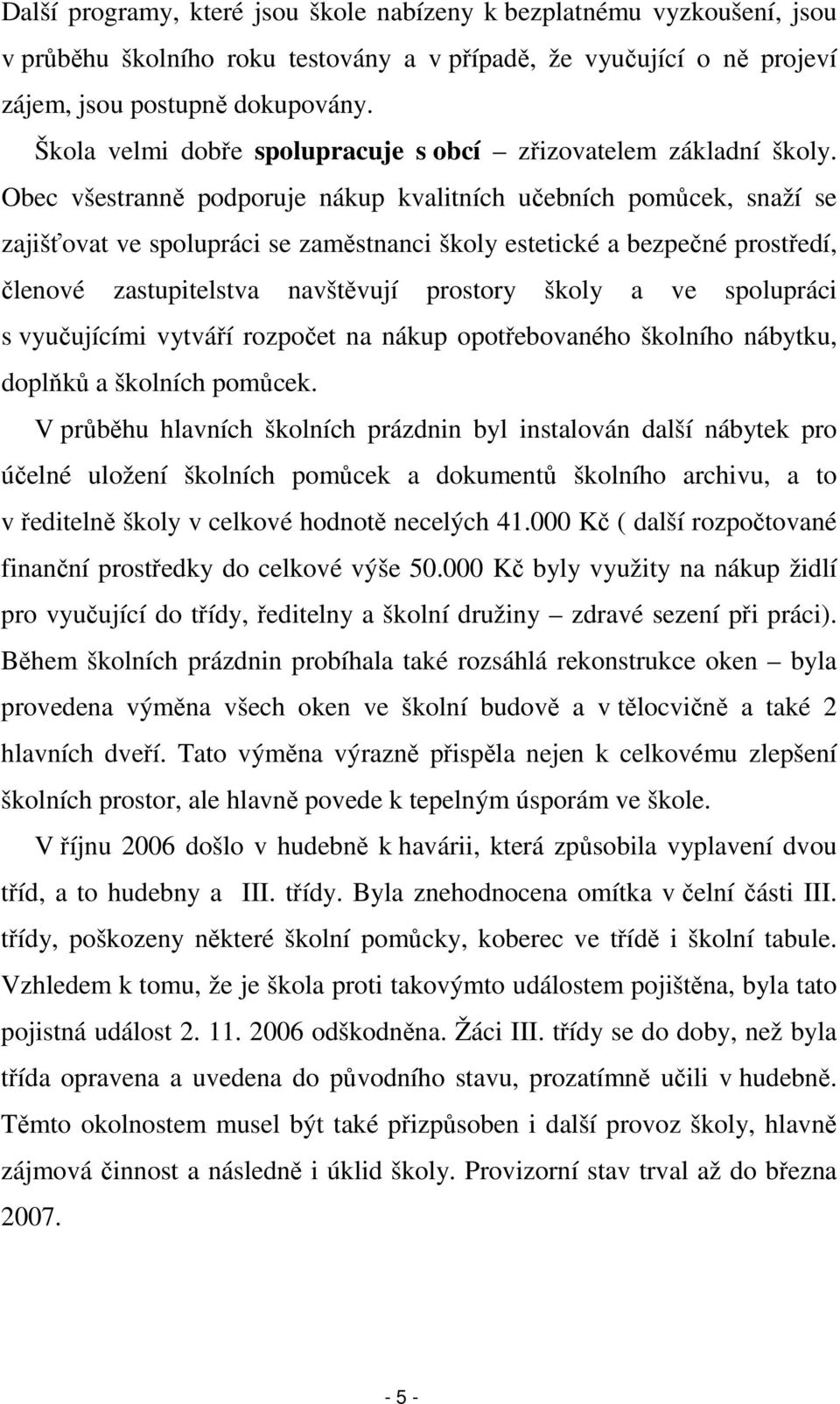 Další programy, které jsou škole nabízeny k bezplatnému vyzkoušení, jsou v průběhu školního roku testovány a v případě, že vyučující o ně projeví zájem, jsou postupně dokupovány.

Škola velmi dobře spolupracuje s obcí – zřizovatelem základní školy. Obec všestranně podporuje nákup kvalitních učebních pomůcek, snaží se zajišťovat ve spolupráci se zaměstnanci školy estetické a bezpečné prostředí, členové zastupitelstva navštěvují prostory školy a ve spolupráci s vyučujícími vytváří rozpočet na nákup opotřebovaného školního nábytku, doplňků a školních pomůcek.

V průběhu hlavních školních prázdnin byl instalován další nábytek pro účelné uložení školních pomůcek a dokumentů školního archivu, a to v ředitelně školy v celkové hodnotě necelých 41.000 Kč ( další rozpočtované finanční prostředky do celkové výše 50.000 Kč byly využity na nákup židlí pro vyučující do třídy, ředitelny a školní družiny – zdravé sezení při práci). Během školních prázdnin probíhala také rozsáhlá rekonstrukce oken – byla provedena výměna všech oken ve školní budově a v tělocvičně a také 2 hlavních dveří. Tato výměna výrazně přispěla nejen k celkovému zlepšení školních prostor, ale hlavně povede k tepelným úsporám ve škole.

V říjnu 2006 došlo v hudebně k havárii, která způsobila vyplavení dvou tříd, a to hudebny a III. třídy. Byla znehodnocena omítka v čelní části III. třídy, poškozeny některé školní pomůcky, koberec ve třídě i školní tabule. Vzhledem k tomu, že je škola proti takovýmto událostem pojištěna, byla tato pojistná událost 2. 11. 2006 odškodněna. Žáci III. třídy se do doby, než byla třída opravena a uvedena do původního stavu, prozatímně učili v hudebně. Těmto okolnostem musel být také přizpůsoben i další provoz školy, hlavně zájmová činnost a následně i úklid školy. Provizorní stav trval až do března 2007.

- 5 -